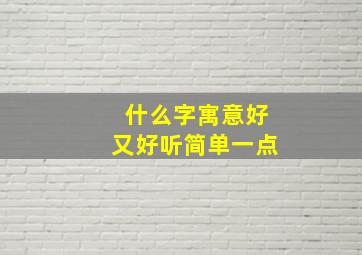 什么字寓意好
又好听简单一点